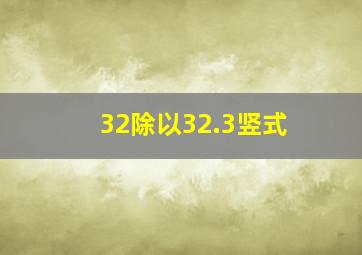 32除以32.3竖式